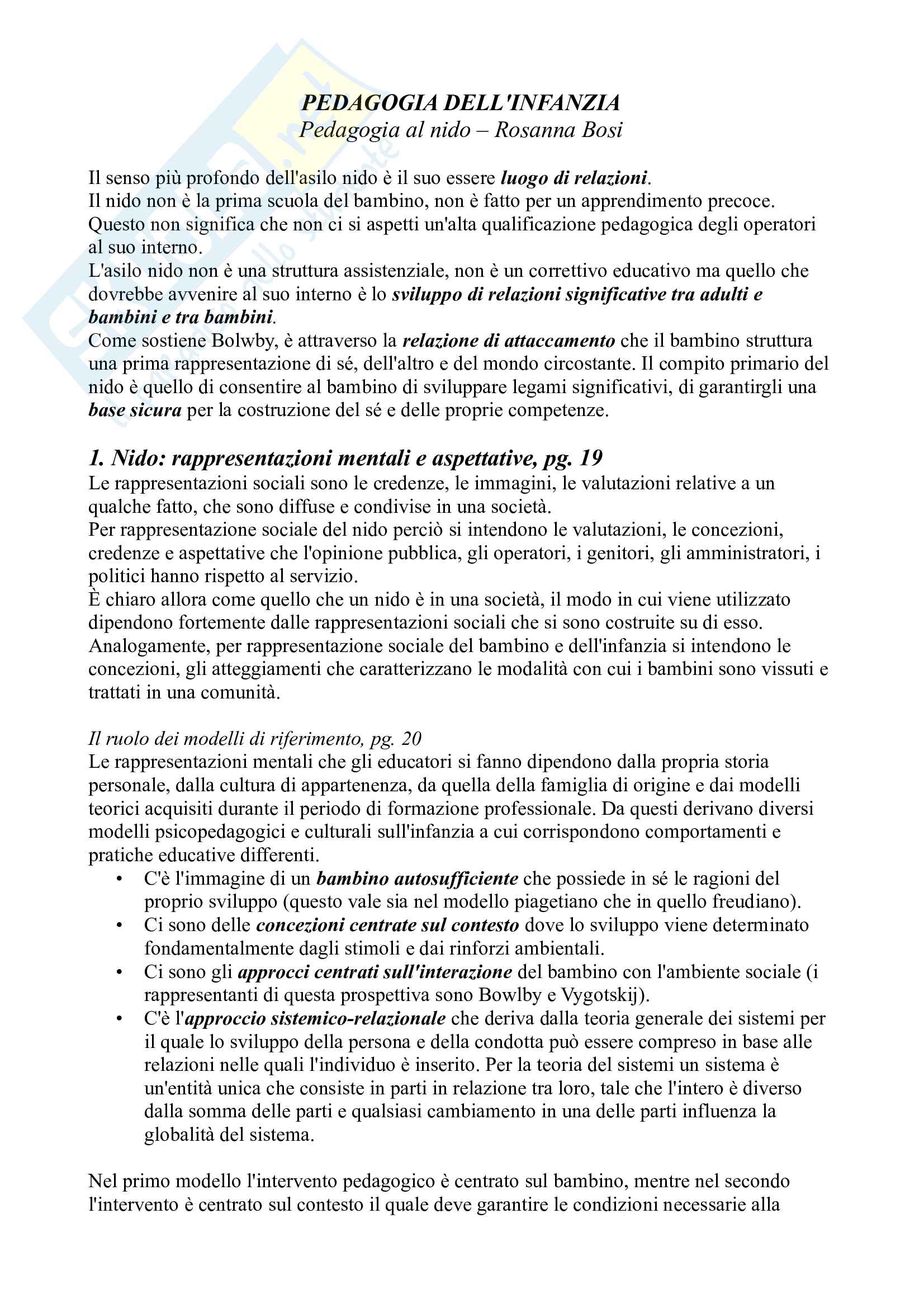 PEDAGOGIA DELL'INFANZIA
Pedagogia al nido – Rosanna Bosi

Il senso più profondo dell'asilo nido è il suo essere luogo di relazioni.
Il nido non è la prima scuola del bambino, non è fatto per un apprendimento precoce.
Questo non significa che non ci si aspetti un'alta qualificazione pedagogica degli operatori al suo interno.
L'asilo nido non è una struttura assistenziale, non è un correttivo educativo ma quello che dovrebbe avvenire al suo interno è lo sviluppo di relazioni significative tra adulti e bambini e tra bambini.
Come sostiene Bolwby, è attraverso la relazione di attaccamento che il bambino struttura una prima rappresentazione di sé, dell'altro e del mondo circostante. Il compito primario del nido è quello di consentire al bambino di sviluppare legami significativi, di garantirgli una base sicura per la costruzione del sé e delle proprie competenze.

1. Nido: rappresentazioni mentali e aspettative, pg. 19
Le rappresentazioni sociali sono le credenze, le immagini, le valutazioni relative a un qualche fatto, che sono diffuse e condivise in una società.
Per rappresentazione sociale del nido perciò si intendono le valutazioni, le concezioni, credenze e aspettative che l'opinione pubblica, gli operatori, i genitori, gli amministratori, i politici hanno rispetto al servizio.
È chiaro allora come quello che un nido è in una società, il modo in cui viene utilizzato dipendono fortemente dalle rappresentazioni sociali che si sono costruite su di esso.
Analogamente, per rappresentazione sociale del bambino e dell'infanzia si intendono le concezioni, gli atteggiamenti che caratterizzano le modalità con cui i bambini sono vissuti e trattati in una comunità.

Il ruolo dei modelli di riferimento, pg. 20
Le rappresentazioni mentali che gli educatori si fanno dipendono dalla propria storia personale, dalla cultura di appartenenza, da quella della famiglia di origine e dai modelli teorici acquisiti durante il periodo di formazione professionale. Da questi derivano diversi modelli psicopedagogici e culturali sull'infanzia a cui corrispondono comportamenti e pratiche educative differenti.
• C'è l'immagine di un bambino autosufficiente che possiede in sé le ragioni del proprio sviluppo (questo vale sia nel modello piagetiano che in quello freudiano).
• Ci sono delle concezioni centrate sul contesto dove lo sviluppo viene determinato fondamentalmente dagli stimoli e dai rinforzi ambientali.
• Ci sono gli approcci centrati sull'interazione del bambino con l'ambiente sociale (i rappresentanti di questa prospettiva sono Bowlby e Vygotskij).
• C'è l'approccio sistemico-relazionale che deriva dalla teoria generale dei sistemi per il quale lo sviluppo della persona e della condotta può essere compreso in base alle relazioni nelle quali l'individuo è inserito. Per la teoria del sistemi un sistema è un'entità unica che consiste in parti in relazione tra loro, tale che l'intero è diverso dalla somma delle parti e qualsiasi cambiamento in una delle parti influenza la globalità del sistema.

Nel primo modello l'intervento pedagogico è centrato sul bambino, mentre nel secondo l'intervento è centrato sul contesto il quale deve garantire le condizioni necessarie alla